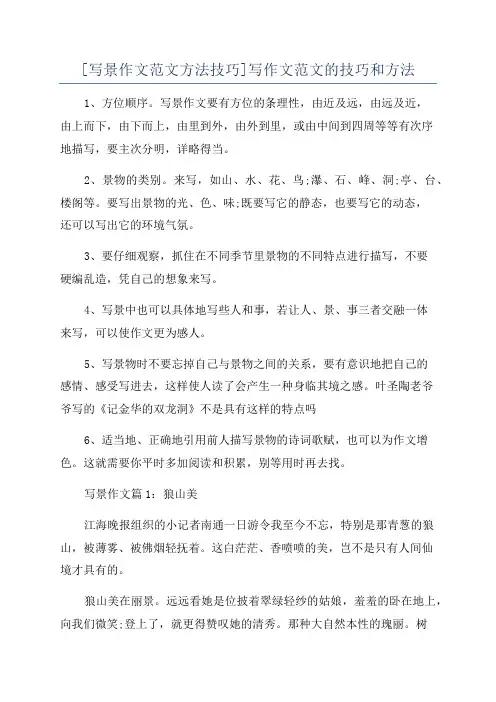 [写景作文范文方法技巧]写作文范文的技巧和方法

1、方位顺序。写景作文要有方位的条理性，由近及远，由远及近，由上而下，由下而上，由里到外，由外到里，或由中间到四周等等有次序地描写，要主次分明，详略得当。

2、景物的类别。来写，如山、水、花、鸟;瀑、石、峰、洞;亭、台、楼阁等。要写出景物的光、色、味;既要写它的静态，也要写它的动态，还可以写出它的环境气氛。

3、要仔细观察，抓住在不同季节里景物的不同特点进行描写，不要硬编乱造，凭自己的想象来写。

4、写景中也可以具体地写些人和事，若让人、景、事三者交融一体来写，可以使作文更为感人。

5、写景物时不要忘掉自己与景物之间的关系，要有意识地把自己的感情、感受写进去，这样使人读了会产生一种身临其境之感。叶圣陶老爷爷写的《记金华的双龙洞》不是具有这样的特点吗

6、适当地、正确地引用前人描写景物的诗词歌赋，也可以为作文增色。这就需要你平时多加阅读和积累，别等用时再去找。

写景作文篇1：狼山美

江海晚报组织的小记者南通一日游令我至今不忘，特别是那青葱的狼山，被薄雾、被佛烟轻抚着。这白茫茫、香喷喷的美，岂不是只有人间仙境才具有的。

狼山美在丽景。远远看她是位披着翠绿轻纱的姑娘，羞羞的卧在地上，向我们微笑;登上了，就更得赞叹她的清秀。那种大自然本性的瑰丽。树